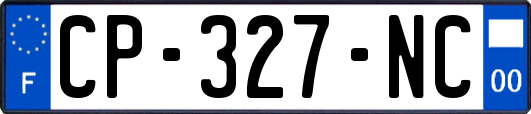 F
CP-327-NC
00